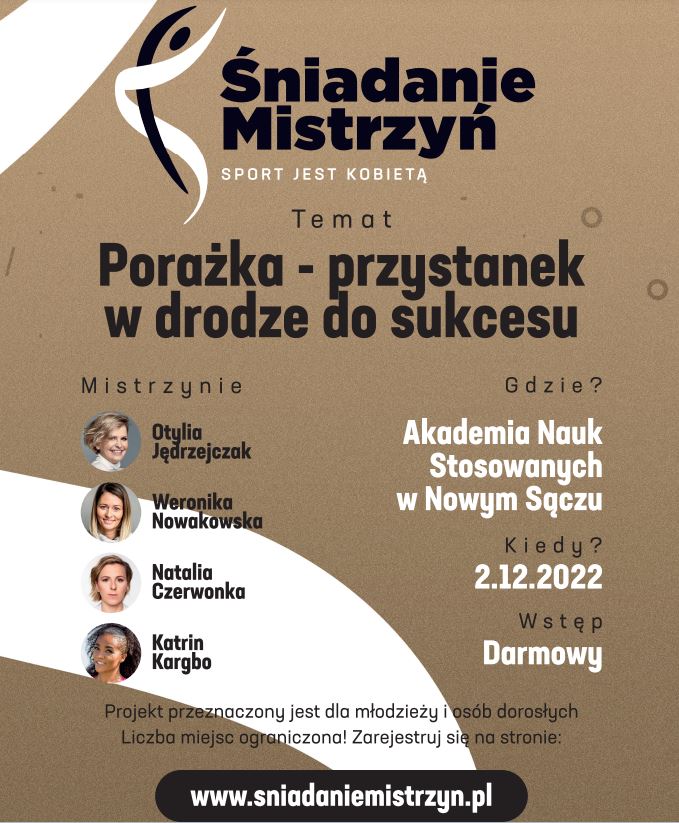 Śniadanie Mistrzyń
SPORT JEST KOBIETĄ

Temat
Porażka - przystanek w drodze do sukcesu

Mistrzynie

Otylia Jędrzejczak

Weronika Nowakowska

Natalia Czerwonka

Katrin Kargbo

Gdzie?
Akademia Nauk Stosowanych w Nowym Sączu

Kiedy?
2.12.2022

Wstęp
Darmowy

Projekt przeznaczony jest dla młodzieży i osób dorosłych
Liczba miejsc ograniczona! Zarejestruj się na stronie:

www.sniadaniemistrzyn.pl